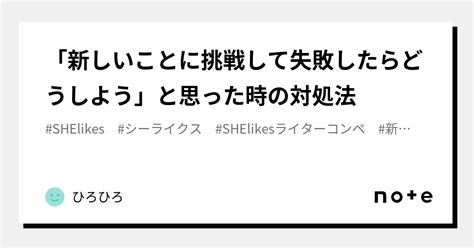 「新しいことに挑戦して失敗したらどうしよう」と思った時の対処法

#SHElikes　#シーライクス　#SHElikesライターコンペ　#新…

ひろひろ

note